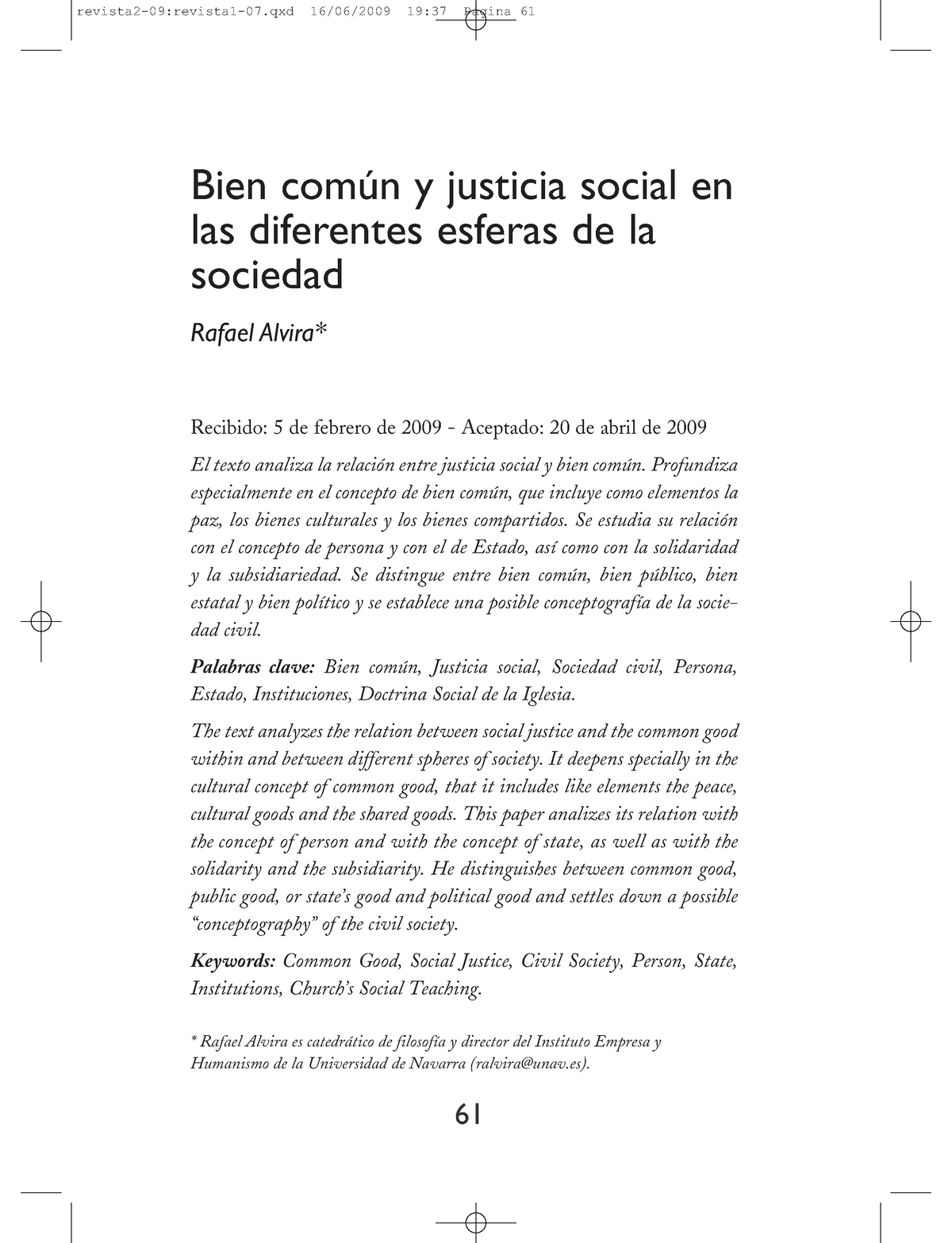 revista2-09:revista1-07.qxd 16/06/2009 19:37 Página 61

Bien común y justicia social en las diferentes esferas de la sociedad

Rafael Alvira*

Recibido: 5 de febrero de 2009 - Aceptado: 20 de abril de 2009

El texto analiza la relación entre justicia social y bien común. Profundiza especialmente en el concepto de bien común, que incluye como elementos la paz, los bienes culturales y los bienes compartidos. Se estudia su relación con el concepto de persona y con el de Estado, así como con la solidaridad y la subsidiariedad. Se distingue entre bien común, bien público, bien estatal y bien político y se establece una posible conceptografía de la sociedad civil.

Palabras clave: Bien común, Justicia social, Sociedad civil, Persona, Estado, Instituciones, Doctrina Social de la Iglesia.

The text analyzes the relation between social justice and the common good within and between different spheres of society. It deepens specially in the cultural concept of common good, that it includes like elements the peace, cultural goods and the shared goods. This paper analizes its relation with the concept of person and with the concept of state, as well as with the solidarity and the subsidiarity. He distinguishes between common good, public good, or state's good and political good and settles down a possible "conceptography" of the civil society.

Keywords: Common Good, Social Justice, Civil Society, Person, State, Institutions, Church's Social Teaching.

* Rafael Alvira es catedrático de filosofía y director del Instituto Empresa y Humanismo de la Universidad de Navarra (ralvira@unav.es).

61